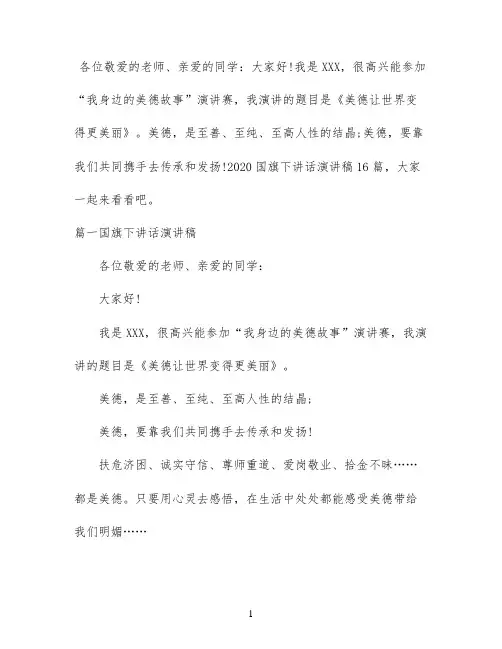 各位敬爱的老师、亲爱的同学：大家好!我是XXX，很高兴能参加“我身边的美德故事”演讲赛，我演讲的题目是《美德让世界变得更美丽》。美德，是至善、至纯、至高人性的结晶;美德，要靠我们共同携手去传承和发扬!2020国旗下讲话演讲稿16篇，大家一起来看看吧。

篇一国旗下讲话演讲稿

各位敬爱的老师、亲爱的同学：

大家好!

我是XXX，很高兴能参加“我身边的美德故事”演讲赛，我演讲的题目是《美德让世界变得更美丽》。

美德，是至善、至纯、至高人性的结晶;

美德，要靠我们共同携手去传承和发扬!

扶危济困、诚实守信、尊师重道、爱岗敬业、拾金不昧……都是美德。只要用心灵去感悟，在生活中处处都能感受美德带给我们明媚……

1